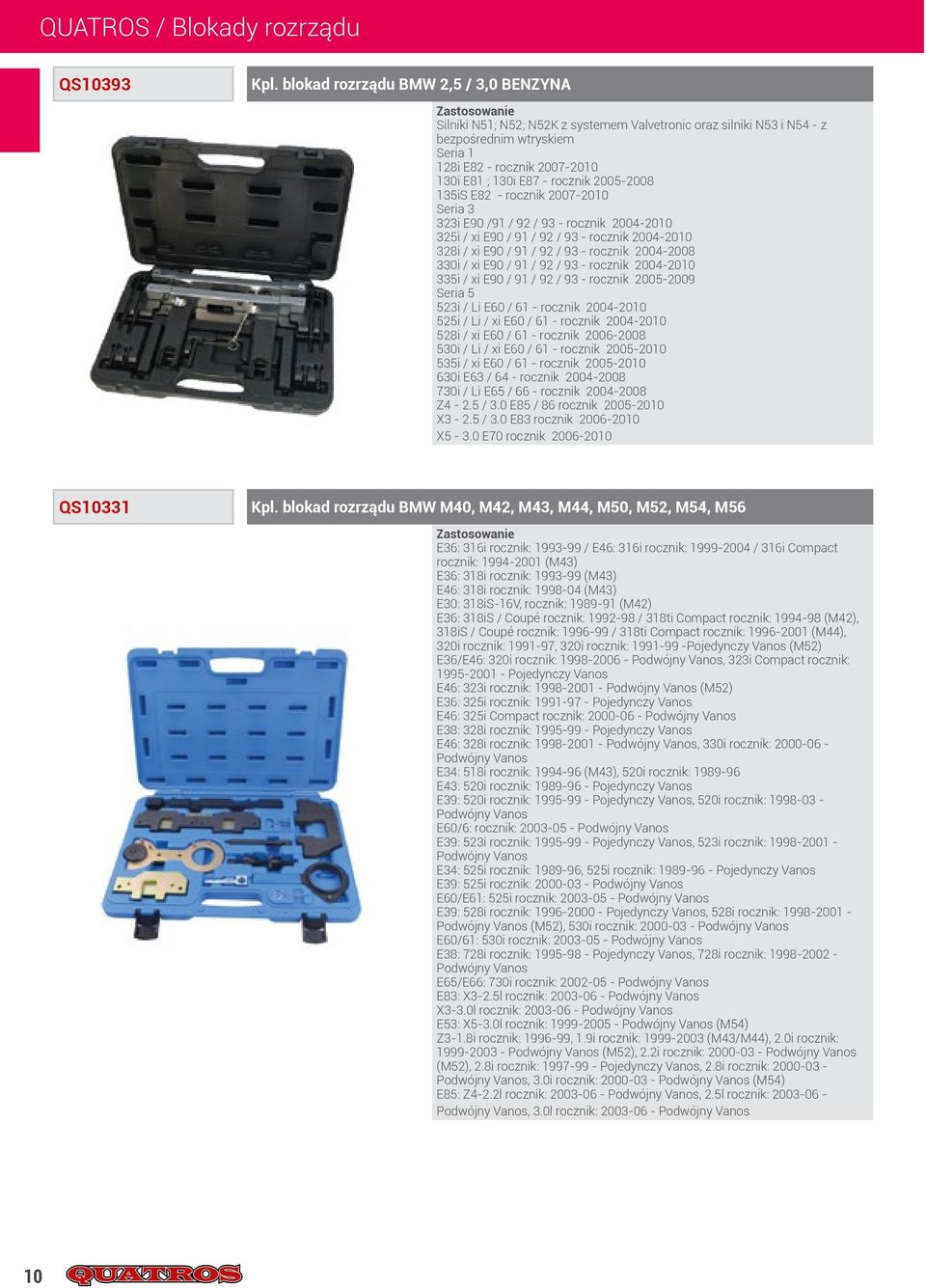 QUATROS / Blokady rozrządu

QS10393

Kpl. blokad rozrządu BMW 2,5 / 3,0 BENZYNA

Zastosowanie
Silniki N51; N52; N52K z systemem Valvetronic oraz silniki N53 i N54 - z bezpośrednim wtryskiem
Seria 1
128i E82 - rocznik 2007-2010
130i E81 ; 130i E87 - rocznik 2005-2008
135iS E82 - rocznik 2007-2010
Seria 3
323i E90 /91 / 92 / 93 - rocznik 2004-2010
325i / xi E90 / 91 / 92 / 93 - rocznik 2004-2010
328i / xi E90 / 91 / 92 / 93 - rocznik 2004-2008
330i / xi E90 / 91 / 92 / 93 - rocznik 2004-2010
335i / xi E90 / 91 / 92 / 93 - rocznik 2005-2009
Seria 5
523i / Li E60 / 61 - rocznik 2004-2010
525i / Li / xi E60 / 61 - rocznik 2004-2010
528i / xi E60 / 61 - rocznik 2006-2008
530i / Li / xi E60 / 61 - rocznik 2005-2010
535i / xi E60 / 61 - rocznik 2005-2010
630i E63 / 64 - rocznik 2004-2008
730i / Li E65 / 66 - rocznik 2004-2008
Z4 - 2.5 / 3.0 E85 / 86 rocznik 2005-2010
X3 - 2.5 / 3.0 E83 rocznik 2006-2010
X5 - 3.0 E70 rocznik 2006-2010

QS10331

Kpl. blokad rozrządu BMW M40, M42, M43, M44, M50, M52, M54, M56

Zastosowanie
E36: 316i rocznik: 1993-99 / E46: 316i rocznik: 1999-2004 / 316i Compact rocznik: 1994-2001 (M43)
E36: 318i rocznik: 1993-99 (M43)
E46: 318i rocznik: 1998-04 (M43)
E30: 318iS-16V, rocznik: 1989-91 (M42)
E36: 318iS / Coupé rocznik: 1992-98 / 318ti Compact rocznik: 1994-98 (M42), 318iS / Coupé rocznik: 1996-99 / 318ti Compact rocznik: 1996-2001 (M44), 320i rocznik: 1991-97, 320i rocznik: 1991-99 -Pojedynczy Vanos (M52)
E36/E46: 320i rocznik: 1998-2006 - Podwójny Vanos, 323i Compact rocznik: 1995-2001 - Pojedynczy Vanos
E46: 323i rocznik: 1998-2001 - Podwójny Vanos (M52)
E36: 325i rocznik: 1991-97 - Pojedynczy Vanos
E46: 325i Compact rocznik: 2000-06 - Podwójny Vanos
E38: 328i rocznik: 1995-99 - Pojedynczy Vanos
E46: 328i rocznik: 1998-2001 - Podwójny Vanos, 330i rocznik: 2000-06 - Podwójny Vanos
E34: 518i rocznik: 1994-96 (M43), 520i rocznik: 1989-96
E43: 520i rocznik: 1989-96 - Pojedynczy Vanos
E39: 520i rocznik: 1995-99 - Pojedynczy Vanos, 520i rocznik: 1998-03 - Podwójny Vanos
E60/6: rocznik: 2003-05 - Podwójny Vanos
E39: 523i rocznik: 1995-99 - Pojedynczy Vanos, 523i rocznik: 1998-2001 - Podwójny Vanos
E34: 525i rocznik: 1989-96, 525i rocznik: 1989-96 - Pojedynczy Vanos
E39: 525i rocznik: 2000-03 - Podwójny Vanos
E60/E61: 525i rocznik: 2003-05 - Podwójny Vanos
E39: 528i rocznik: 1996-2000 - Pojedynczy Vanos, 528i rocznik: 1998-2001 - Podwójny Vanos (M52), 530i rocznik: 2000-03 - Podwójny Vanos
E60/61: 530i rocznik: 2003-05 - Podwójny Vanos
E38: 728i rocznik: 1995-98 - Pojedynczy Vanos, 728i rocznik: 1998-2002 - Podwójny Vanos
E65/E66: 730i rocznik: 2002-05 - Podwójny Vanos
E83: X3-2.5l rocznik: 2003-06 - Podwójny Vanos
X3-3.0l rocznik: 2003-06 - Podwójny Vanos
E53: X5-3.0l rocznik: 1999-2005 - Podwójny Vanos (M54)
Z3-1.8i rocznik: 1996-99, 1.9i rocznik: 1999-2003 (M43/M44), 2.0i rocznik: 1999-2003 - Podwójny Vanos (M52), 2.2i rocznik: 2000-03 - Podwójny Vanos (M52), 2.8i rocznik: 1997-99 - Pojedynczy Vanos, 2.8i rocznik: 2000-03 - Podwójny Vanos, 3.0i rocznik: 2000-03 - Podwójny Vanos (M54)
E85: Z4-2.2l rocznik: 2003-06 - Podwójny Vanos, 2.5l rocznik: 2003-06 - Podwójny Vanos, 3.0l rocznik: 2003-06 - Podwójny Vanos

10 QUATROS